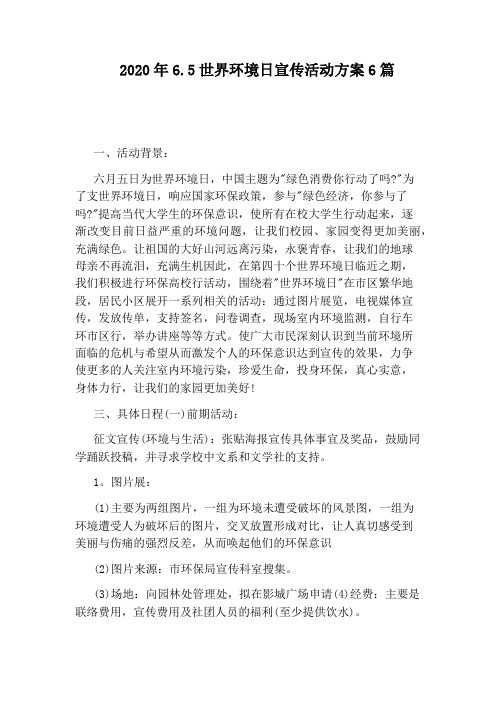 2020年6.5世界环境日宣传活动方案6篇

一、活动背景：

六月五日为世界环境日，中国主题为"绿色消费你行动了吗?"为了支世界环境日，响应国家环保政策，参与"绿色经济，你参与了吗?"提高当代大学生的环保意识，使所有在校大学生行动起来，逐渐改变目前日益严重的环境问题，让我们校园、家园变得更加美丽，充满绿色。让祖国的大好山河远离污染，永褒青春，让我们的地球母亲不再流泪，充满生机因此，在第四十个世界环境日临近之期，我们积极进行环保高校行活动，围绕着"世界环境日"在市区繁华地段，居民小区展开一系列相关的活动：通过图片展览，电视媒体宣传，发放传单，支持签名，问卷调查，现场室内环境监测，自行车环市区行，举办讲座等等方式。使广大市民深刻认识到当前环境所面临的危机与希望从而激发个人的环保意识达到宣传的效果，力争使更多的人关注室内环境污染，珍爱生命，投身环保，真心实意，身体力行，让我们的家园更加美好！

三、具体日程(一)前期活动：

征文宣传(环境与生活)：张贴海报宣传具体事宜及奖品，鼓励同学踊跃投稿，并寻求学校中文系和文学社的支持。

1。图片展：

(1)主要为两组图片，一组为环境未遭受破坏的风景图，一组为环境遭受人为破坏后的图片，交叉放置形成对比，让人真切感受到美丽与伤痛的强烈反差，从而唤起他们的环保意识

(2)图片来源：市环保局宣传科室搜集。

(3)场地：向园林处管理处，拟在影城广场申请(4)经费：主要是联络费用，宣传费用及社团人员的福利(至少提供饮水)。